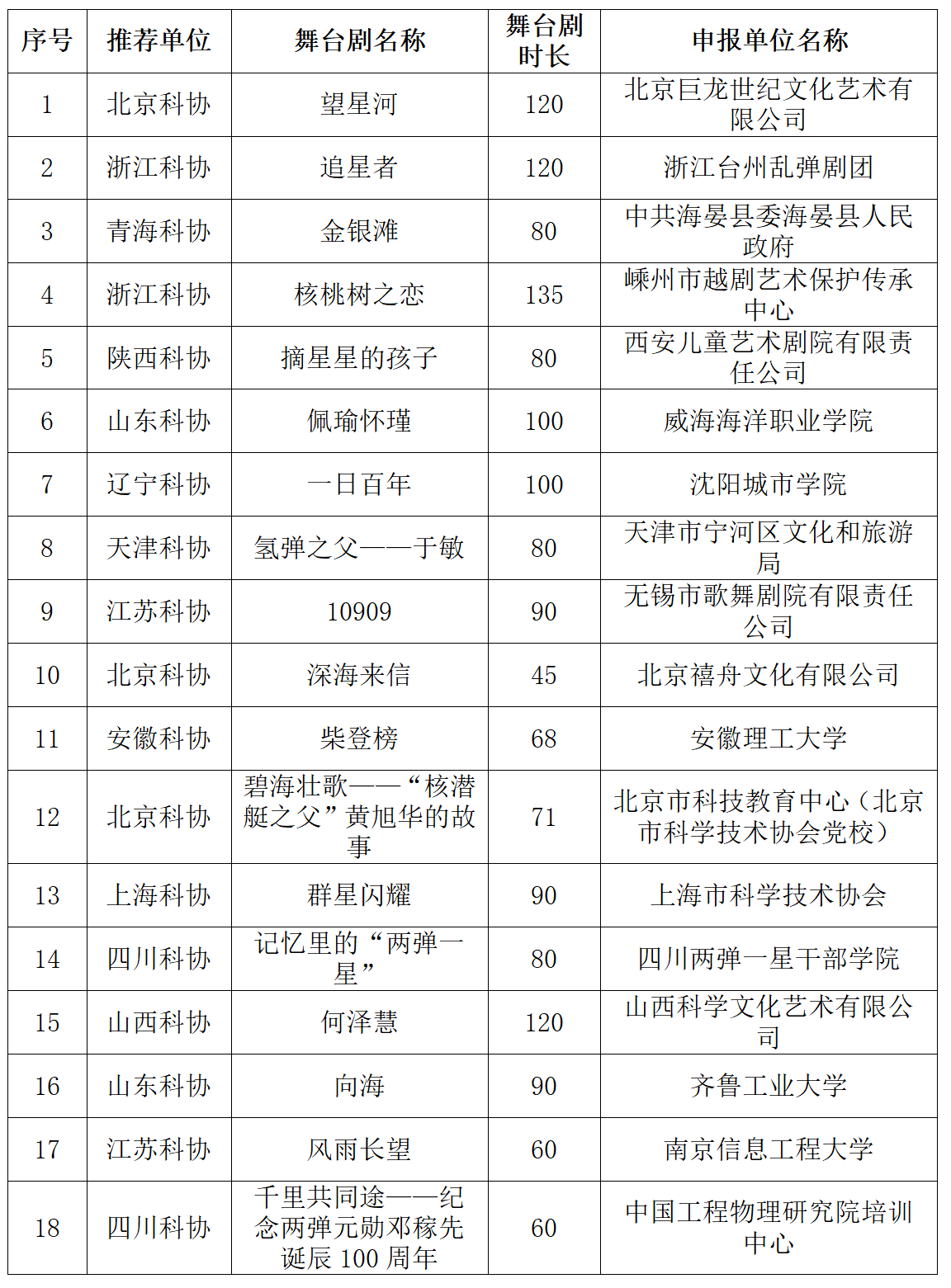 | 序号 | 推荐单位 | 舞台剧名称 | 舞台剧时长 | 申报单位名称 |
|---|---|---|---|---|
| 1 | 北京科协 | 望星河 | 120 | 北京巨龙世纪文化艺术有限公司 |
| 2 | 浙江科协 | 追星者 | 120 | 浙江台州乱弹剧团 |
| 3 | 青海科协 | 金银滩 | 80 | 中共海晏县委海晏县人民政府 |
| 4 | 浙江科协 | 核桃树之恋 | 135 | 嵊州市越剧艺术保护传承中心 |
| 5 | 陕西科协 | 摘星星的孩子 | 80 | 西安儿童艺术剧院有限责任公司 |
| 6 | 山东科协 | 佩瑜怀瑾 | 100 | 威海海洋职业学院 |
| 7 | 辽宁科协 | 一日百年 | 100 | 沈阳城市学院 |
| 8 | 天津科协 | 氢弹之父——于敏 | 80 | 天津市宁河区文化和旅游局 |
| 9 | 江苏科协 | 10909 | 90 | 无锡市歌舞剧院有限责任公司 |
| 10 | 北京科协 | 深海来信 | 45 | 北京禧舟文化有限公司 |
| 11 | 安徽科协 | 柴登榜 | 68 | 安徽理工大学 |
| 12 | 北京科协 | 碧海壮歌——“核潜艇之父”黄旭华的故事 | 71 | 北京市科技教育中心（北京市科学技术协会党校） |
| 13 | 上海科协 | 群星闪耀 | 90 | 上海市科学技术协会 |
| 14 | 四川科协 | 记忆里的“两弹一星” | 80 | 四川两弹一星干部学院 |
| 15 | 山西科协 | 何泽慧 | 120 | 山西科学文化艺术有限公司 |
| 16 | 山东科协 | 向海 | 90 | 齐鲁工业大学 |
| 17 | 江苏科协 | 风雨长望 | 60 | 南京信息工程大学 |
| 18 | 四川科协 | 千里共同途——纪念两弹元勋邓稼先诞辰 100 周年 | 60 | 中国工程物理研究院培训中心 |